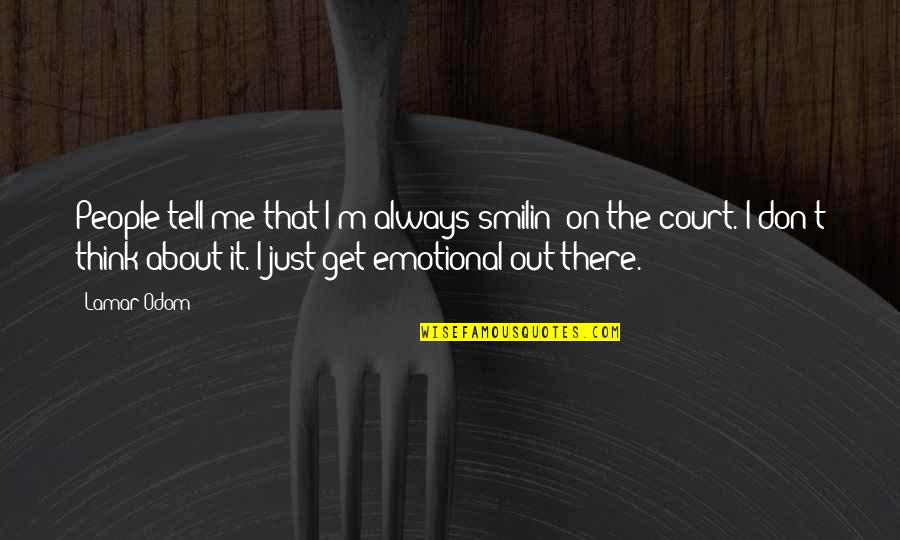 People tell me that I'm always smilin' on the court. I don't think about it. I just get emotional out there.

Lamar Odom

WISEFAMOUSQUOTES.COM